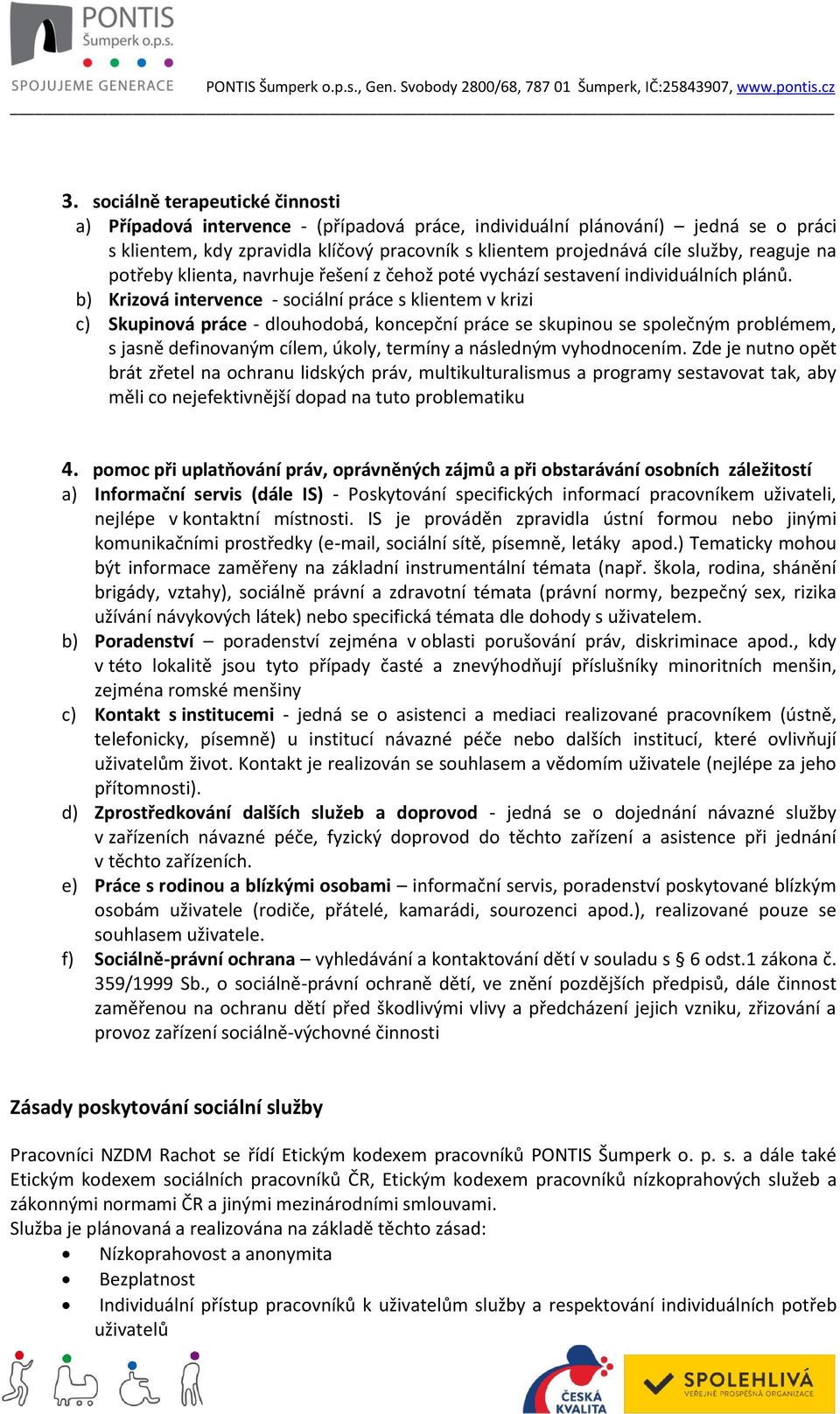 PONTIS
Šumperk o.p.s.
SPOJUJEME GENERACE

PONTIS Šumperk o.p.s., Gen. Svobody 2800/68, 787 01 Šumperk, IČ:25843907, www.pontis.cz

3. sociálně terapeutické činnosti
a) Případová intervence - (případová práce, individuální plánování) – jedná se o práci s klientem, kdy zpravidla klíčový pracovník s klientem projednává cíle služby, reaguje na potřeby klienta, navrhuje řešení z čehož poté vychází sestavení individuálních plánů.
b) Krizová intervence - sociální práce s klientem v krizi
c) Skupinová práce - dlouhodobá, koncepční práce se skupinou se společným problémem, s jasně definovaným cílem, úkoly, termíny a následným vyhodnocením. Zde je nutno opět brát zřetel na ochranu lidských práv, multikulturalismus a programy sestavovat tak, aby měli co nejefektivnější dopad na tuto problematiku

4. pomoc při uplatňování práv, oprávněných zájmů a při obstarávání osobních záležitostí
a) Informační servis (dále IS) - Poskytování specifických informací pracovníkem uživateli, nejlépe v kontaktní místnosti. IS je prováděn zpravidla ústní formou nebo jinými komunikačními prostředky (e-mail, sociální sítě, písemně, letáky apod.) Tematicky mohou být informace zaměřeny na základní instrumentální témata (např. škola, rodina, shánění brigády, vztahy), sociálně právní a zdravotní témata (právní normy, bezpečný sex, rizika užívání návykových látek) nebo specifická témata dle dohody s uživatelem.
b) Poradenství – poradenství zejména v oblasti porušování práv, diskriminace apod., kdy v této lokalitě jsou tyto případy časté a znevýhodňují příslušníky minoritních menšin, zejména romské menšiny
c) Kontakt s institucemi - jedná se o asistenci a mediaci realizované pracovníkem (ústně, telefonicky, písemně) u institucí návazné péče nebo dalších institucí, které ovlivňují uživatelům život. Kontakt je realizován se souhlasem a vědomím uživatele (nejlépe za jeho přítomnosti).
d) Zprostředkování dalších služeb a doprovod - jedná se o dojednání návazné služby v zařízeních návazné péče, fyzický doprovod do těchto zařízení a asistence při jednání v těchto zařízeních.
e) Práce s rodinou a blízkými osobami – informační servis, poradenství poskytované blízkým osobám uživatele (rodiče, přátelé, kamarádi, sourozenci apod.), realizované pouze se souhlasem uživatele.
f) Sociálně-právní ochrana – vyhledávání a kontaktování dětí v souladu s § 6 odst.1 zákona č. 359/1999 Sb., o sociálně-právní ochraně dětí, ve znění pozdějších předpisů, dále činnost zaměřenou na ochranu dětí před škodlivými vlivy a předcházení jejich vzniku, zřizování a provoz zařízení sociálně-výchovné činnosti

Zásady poskytování sociální služby

Pracovníci NZDM Rachot se řídí Etickým kodexem pracovníků PONTIS Šumperk o. p. s. a dále také Etickým kodexem sociálních pracovníků ČR, Etickým kodexem pracovníků nízkoprahových služeb a zákonnými normami ČR a jinými mezinárodními smlouvami.
Služba je plánovaná a realizována na základě těchto zásad:
• Nízkoprahovost a anonymita
• Bezplatnost
• Individuální přístup pracovníků k uživatelům služby a respektování individuálních potřeb uživatelů

ČESKÁ KVALITA
SPOLEHLIVÁ
VEŘEJNĚ PROSPĚŠNÁ ORGANIZACE